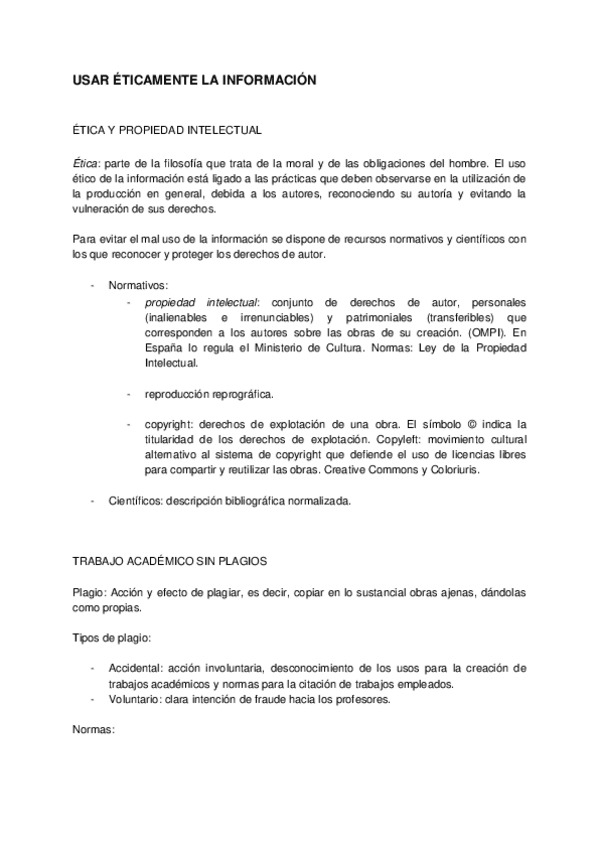 USAR ÉTICAMENTE LA INFORMACIÓN

ÉTICA Y PROPIEDAD INTELECTUAL

Ética: parte de la filosofía que trata de la moral y de las obligaciones del hombre. El uso ético de la información está ligado a las prácticas que deben observarse en la utilización de la producción en general, debida a los autores, reconociendo su autoría y evitando la vulneración de sus derechos.

Para evitar el mal uso de la información se dispone de recursos normativos y científicos con los que reconocer y proteger los derechos de autor.

- Normativos:
  - propiedad intelectual: conjunto de derechos de autor, personales (inalienables e irrenunciables) y patrimoniales (transferibles) que corresponden a los autores sobre las obras de su creación. (OMPI). En España lo regula el Ministerio de Cultura. Normas: Ley de la Propiedad Intelectual.

  - reproducción reprográfica.

  - copyright: derechos de explotación de una obra. El símbolo © indica la titularidad de los derechos de explotación. Copyleft: movimiento cultural alternativo al sistema de copyright que defiende el uso de licencias libres para compartir y reutilizar las obras. Creative Commons y Coloriuris.

- Científicos: descripción bibliográfica normalizada.

TRABAJO ACADÉMICO SIN PLAGIOS

Plagio: Acción y efecto de plagiar, es decir, copiar en lo sustancial obras ajenas, dándolas como propias.

Tipos de plagio:

- Accidental: acción involuntaria, desconocimiento de los usos para la creación de trabajos académicos y normas para la citación de trabajos empleados.
- Voluntario: clara intención de fraude hacia los profesores.

Normas: